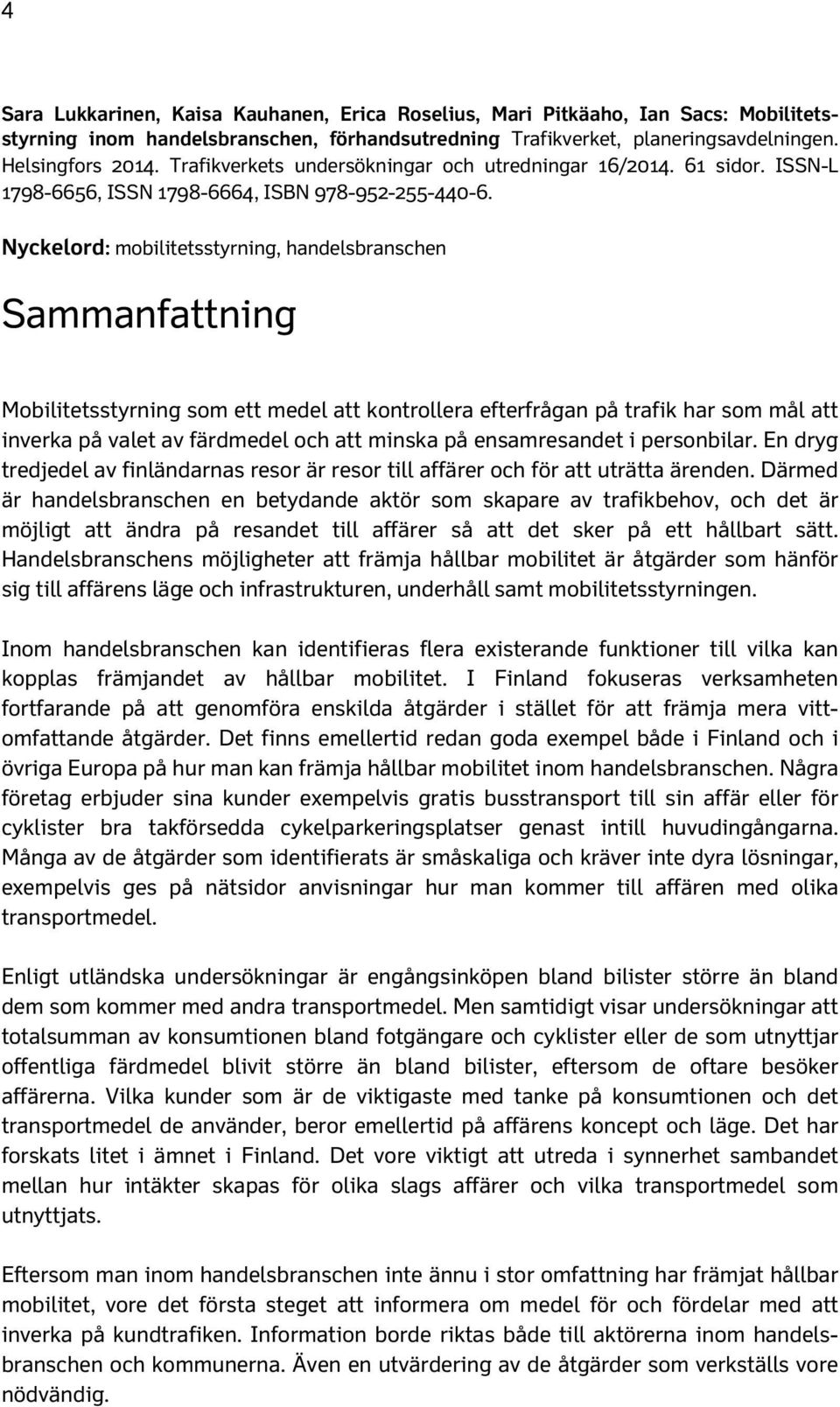 4

Sara Lukkarinen, Kaisa Kauhanen, Erica Roselius, Mari Pitkäaho, Ian Sacs: Mobilitetsstyrning inom handelsbranschen, förhandsutredning Trafikverket, planeringsavdelningen. Helsingfors 2014. Trafikverkets undersökningar och utredningar 16/2014. 61 sidor. ISSN-L 1798-6656, ISSN 1798-6664, ISBN 978-952-255-440-6.

Nyckelord: mobilitetsstyrning, handelsbranschen

Sammanfattning

Mobilitetsstyrning som ett medel att kontrollera efterfrågan på trafik har som mål att inverka på valet av färdmedel och att minska på ensamresandet i personbilar. En dryg tredjedel av finländarnas resor är resor till affärer och för att uträtta ärenden. Därmed är handelsbranschen en betydande aktör som skapare av trafikbehov, och det är möjligt att ändra på resandet till affärer så att det sker på ett hållbart sätt. Handelsbranschens möjligheter att främja hållbar mobilitet är åtgärder som hänför sig till affärens läge och infrastrukturen, underhåll samt mobilitetsstyrningen.

Inom handelsbranschen kan identifieras flera existerande funktioner till vilka kan kopplas främjandet av hållbar mobilitet. I Finland fokuseras verksamheten fortfarande på att genomföra enskilda åtgärder i stället för att främja mera vittomfattande åtgärder. Det finns emellertid redan goda exempel både i Finland och i övriga Europa på hur man kan främja hållbar mobilitet inom handelsbranschen. Några företag erbjuder sina kunder exempelvis gratis busstransport till sin affär eller för cyklister bra takförsedda cykelparkeringsplatser genast intill huvudingångarna. Många av de åtgärder som identifierats är småskaliga och kräver inte dyra lösningar, exempelvis ges på nätsidor anvisningar hur man kommer till affären med olika transportmedel.

Enligt utländska undersökningar är engångsinköpen bland bilister större än bland dem som kommer med andra transportmedel. Men samtidigt visar undersökningar att totalsumman av konsumtionen bland fotgängare och cyklister eller de som utnyttjar offentliga färdmedel blivit större än bland bilister, eftersom de oftare besöker affärerna. Vilka kunder som är de viktigaste med tanke på konsumtionen och det transportmedel de använder, beror emellertid på affärens koncept och läge. Det har forskats litet i ämnet i Finland. Det vore viktigt att utreda i synnerhet sambandet mellan hur intäkter skapas för olika slags affärer och vilka transportmedel som utnyttjats.

Eftersom man inom handelsbranschen inte ännu i stor omfattning har främjat hållbar mobilitet, vore det första steget att informera om medel för och fördelar med att inverka på kundtrafiken. Information borde riktas både till aktörerna inom handelsbranschen och kommunerna. Även en utvärdering av de åtgärder som verkställs vore nödvändig.